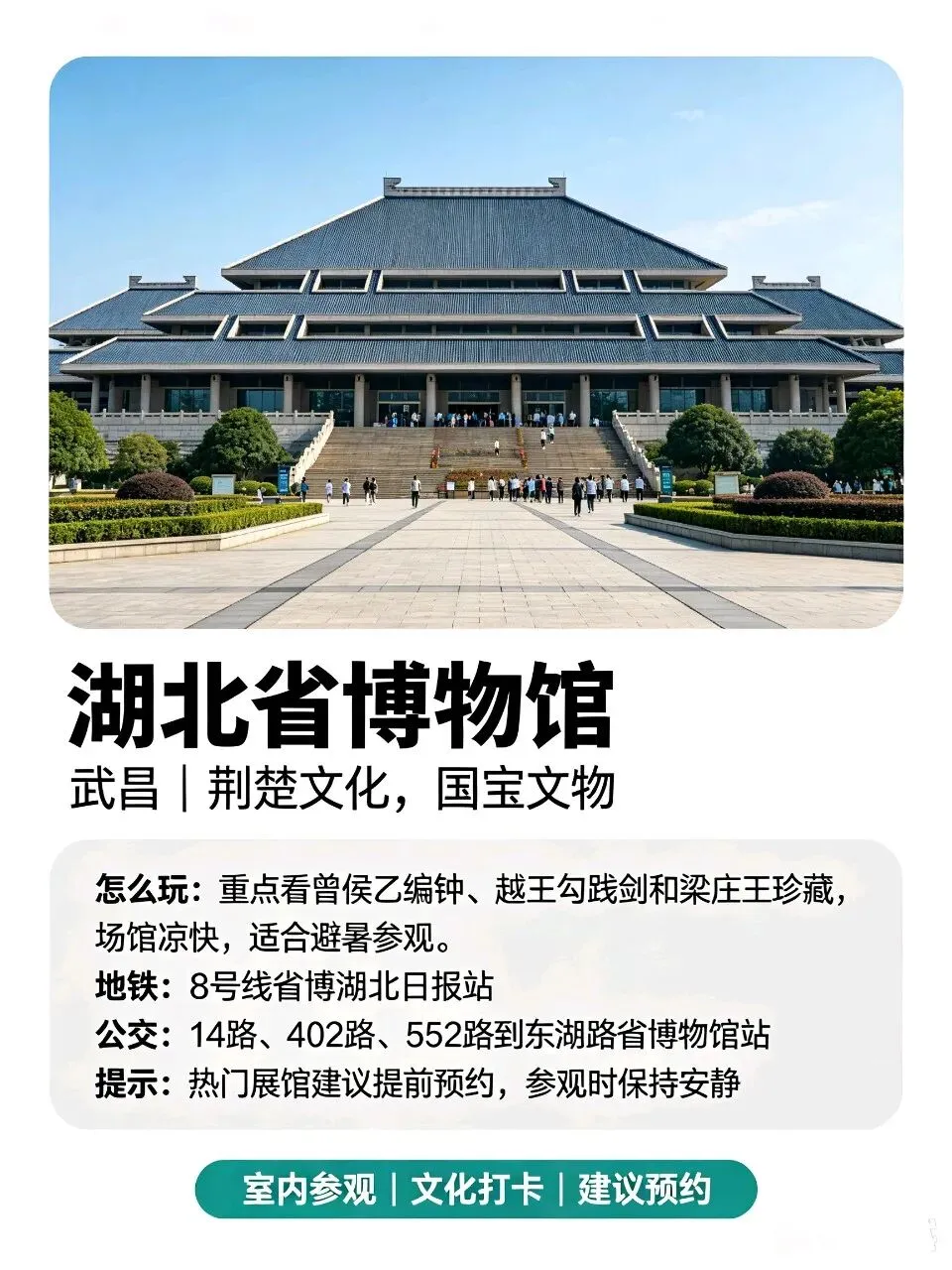 湖北省博物馆

武昌｜荆楚文化，国宝文物

怎么玩：重点看曾侯乙编钟、越王勾践剑和梁庄王珍藏，场馆凉快，适合避暑参观。
地铁：8号线省博湖北日报站
公交：14路、402路、552路到东湖路省博物馆站
提示：热门展馆建议提前预约，参观时保持安静

室内参观｜文化打卡｜建议预约